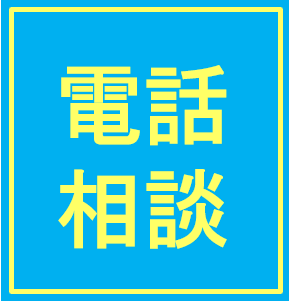 電話
相談